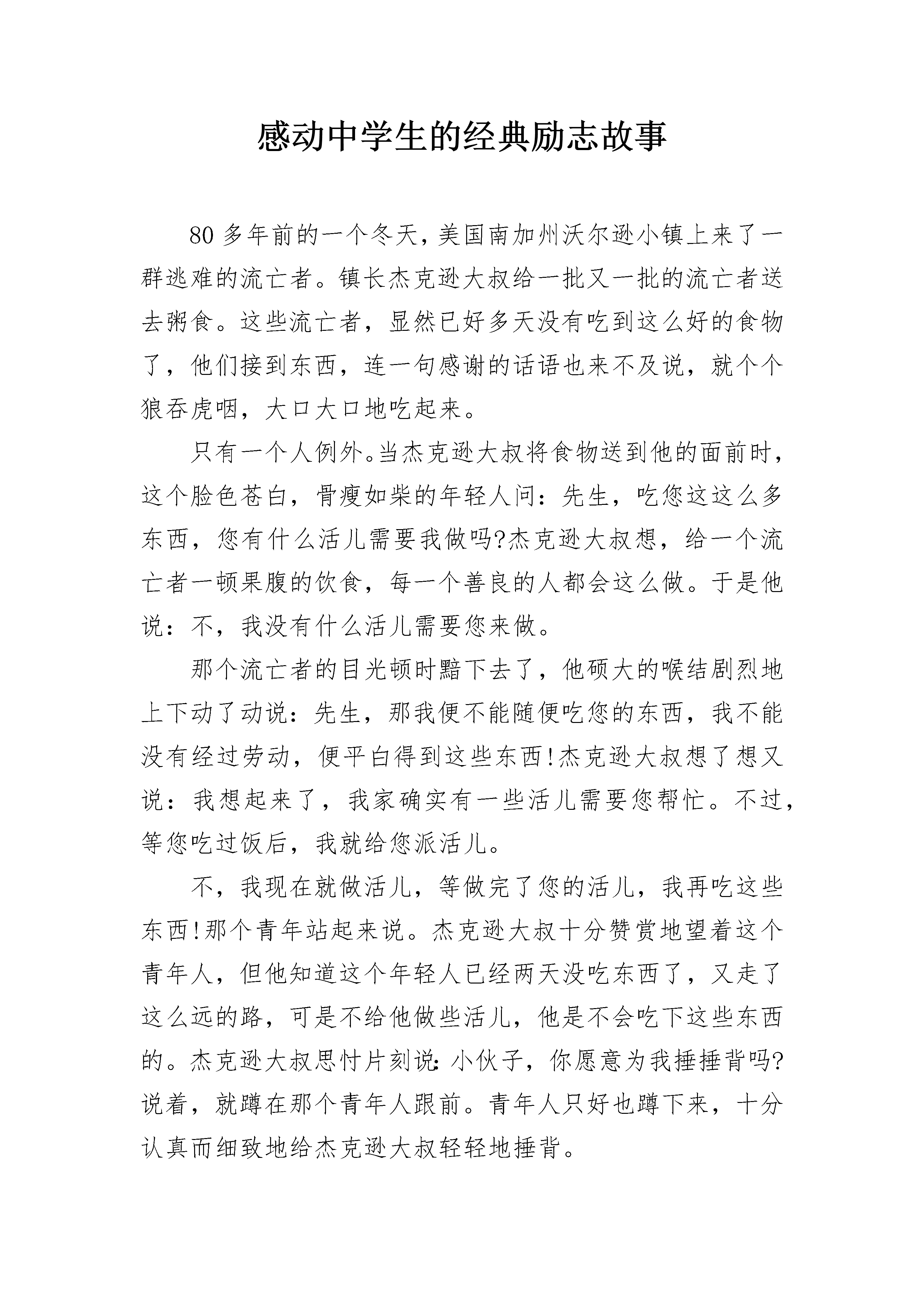 感动中学生的经典励志故事

80 多年前的一个冬天，美国南加州沃尔逊小镇上来了一群逃难的流亡者。镇长杰克逊大叔给一批又一批的流亡者送去粥食。这些流亡者，显然已好多天没有吃到这么好的食物了，他们接到东西，连一句感谢的话语也来不及说，就个个狼吞虎咽，大口大口地吃起来。

只有一个人例外。当杰克逊大叔将食物送到他的面前时，这个脸色苍白，骨瘦如柴的年轻人问：先生，吃您这这么多东西，您有什么活儿需要我做吗?杰克逊大叔想，给一个流亡者一顿果腹的饮食，每一个善良的人都会这么做。于是他说：不，我没有什么活儿需要您来做。

那个流亡者的目光顿时黯下去了，他硕大的喉结剧烈地上下动了动说：先生，那我便不能随便吃您的东西，我不能没有经过劳动，便平白得到这些东西!杰克逊大叔想了想又说：我想起来了，我家确实有一些活儿需要您帮忙。不过，等您吃过饭后，我就给您派活儿。

不，我现在就做活儿，等做完了您的活儿，我再吃这些东西!那个青年站起来说。杰克逊大叔十分赞赏地望着这个青年人，但他知道这个年轻人已经两天没吃东西了，又走了这么远的路，可是不给他做些活儿，他是不会吃下这些东西的。杰克逊大叔思忖片刻说:小伙子，你愿意为我捶捶背吗?说着，就蹲在那个青年人跟前。青年人只好也蹲下来，十分认真而细致地给杰克逊大叔轻轻地捶背。